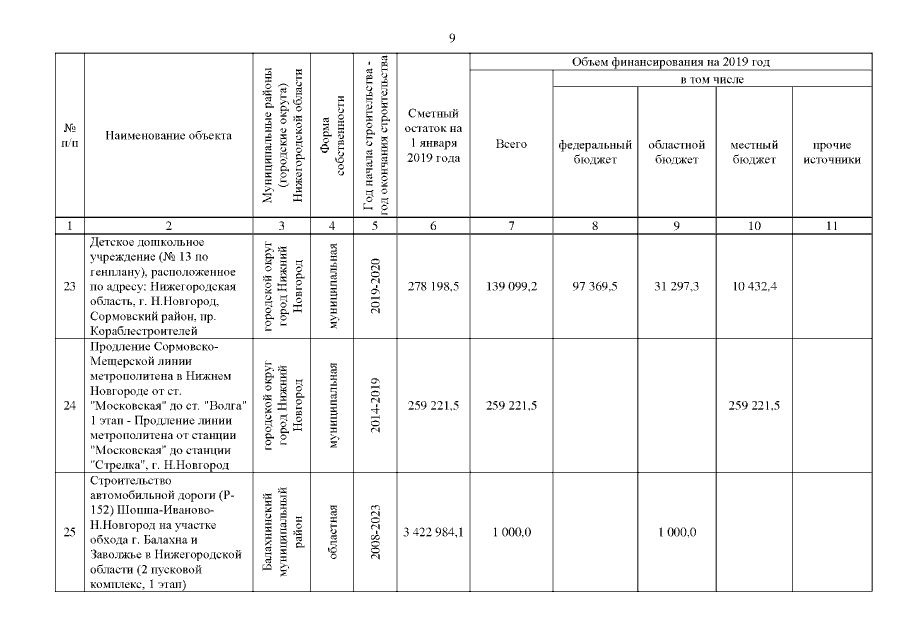 9

| № п/п | Наименование объекта | Муниципальные районы (городские округа) Нижегородской области | Форма собственности | Год начала строительства - год окончания строительства | Сметный остаток на 1 января 2019 года | Объем финансирования на 2019 год: Всего | в том числе: федеральный бюджет | областной бюджет | местный бюджет | прочие источники |
|---|---|---|---|---|---|---|---|---|---|---|
| 1 | 2 | 3 | 4 | 5 | 6 | 7 | 8 | 9 | 10 | 11 |
| 23 | Детское дошкольное учреждение (№ 13 по генплану), расположенное по адресу: Нижегородская область, г. Н.Новгород, Сормовский район, пр. Кораблестроителей | городской округ город Нижний Новгород | муниципальная | 2019-2020 | 278 198,5 | 139 099,2 | 97 369,5 | 31 297,3 | 10 432,4 | |
| 24 | Продление Сормовско-Мещерской линии метрополитена в Нижнем Новгороде от ст. "Московская" до ст. "Волга" 1 этап - Продление линии метрополитена от станции "Московская" до станции "Стрелка", г. Н.Новгород | городской округ город Нижний Новгород | муниципальная | 2014-2019 | 259 221,5 | 259 221,5 | | | 259 221,5 | |
| 25 | Строительство автомобильной дороги (Р-152) Шопша-Иваново-Н.Новгород на участке обхода г. Балахна и Заволжье в Нижегородской области (2 пусковой комплекс, 1 этап) | Балахнинский муниципальный район | областная | 2008-2023 | 3 422 984,1 | 1 000,0 | | 1 000,0 | | |